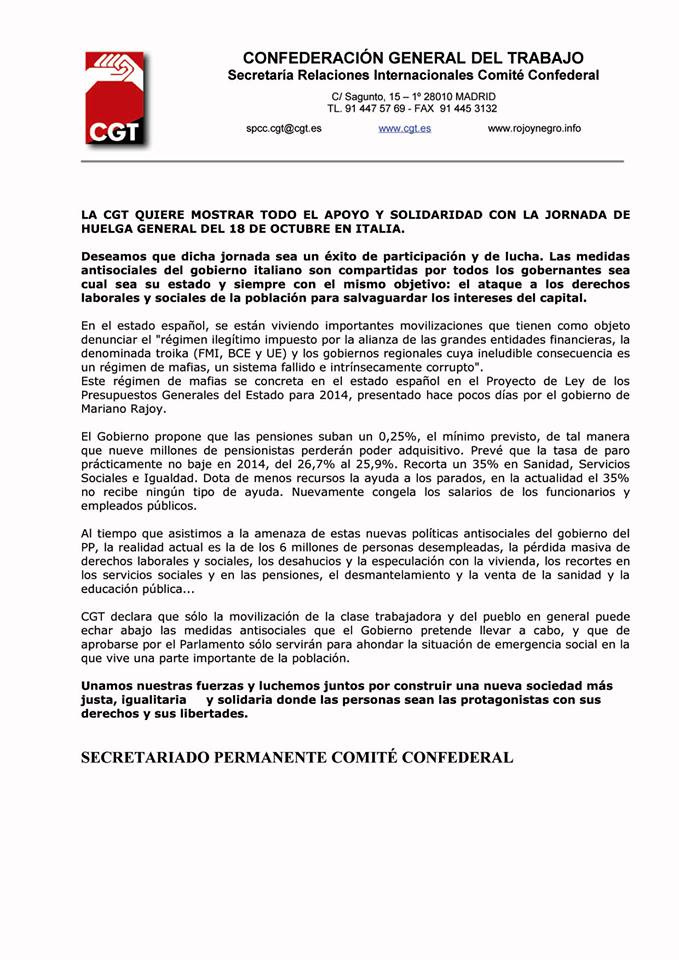 CGT

CONFEDERACIÓN GENERAL DEL TRABAJO
Secretaría Relaciones Internacionales Comité Confederal

C/ Sagunto, 15 – 1º 28010 MADRID
TL. 91 447 57 69 - FAX 91 445 3132

spcc.cgt@cgt.es www.cgt.es www.rojoynegro.info

LA CGT QUIERE MOSTRAR TODO EL APOYO Y SOLIDARIDAD CON LA JORNADA DE HUELGA GENERAL DEL 18 DE OCTUBRE EN ITALIA.

Deseamos que dicha jornada sea un éxito de participación y de lucha. Las medidas antisociales del gobierno italiano son compartidas por todos los gobernantes sea cual sea su estado y siempre con el mismo objetivo: el ataque a los derechos laborales y sociales de la población para salvaguardar los intereses del capital.

En el estado español, se están viviendo importantes movilizaciones que tienen como objeto denunciar el "régimen ilegítimo impuesto por la alianza de las grandes entidades financieras, la denominada troika (FMI, BCE y UE) y los gobiernos regionales cuya ineludible consecuencia es un régimen de mafias, un sistema fallido e intrínsecamente corrupto".
Este régimen de mafias se concreta en el estado español en el Proyecto de Ley de los Presupuestos Generales del Estado para 2014, presentado hace pocos días por el gobierno de Mariano Rajoy.

El Gobierno propone que las pensiones suban un 0,25%, el mínimo previsto, de tal manera que nueve millones de pensionistas perderán poder adquisitivo. Prevé que la tasa de paro prácticamente no baje en 2014, del 26,7% al 25,9%. Recorta un 35% en Sanidad, Servicios Sociales e Igualdad. Dota de menos recursos la ayuda a los parados, en la actualidad el 35% no recibe ningún tipo de ayuda. Nuevamente congela los salarios de los funcionarios y empleados públicos.

Al tiempo que asistimos a la amenaza de estas nuevas políticas antisociales del gobierno del PP, la realidad actual es la de los 6 millones de personas desempleadas, la pérdida masiva de derechos laborales y sociales, los desahucios y la especulación con la vivienda, los recortes en los servicios sociales y en las pensiones, el desmantelamiento y la venta de la sanidad y la educación pública...

CGT declara que sólo la movilización de la clase trabajadora y del pueblo en general puede echar abajo las medidas antisociales que el Gobierno pretende llevar a cabo, y que de aprobarse por el Parlamento sólo servirán para ahondar la situación de emergencia social en la que vive una parte importante de la población.

Unamos nuestras fuerzas y luchemos juntos por construir una nueva sociedad más justa, igualitaria y solidaria donde las personas sean las protagonistas con sus derechos y sus libertades.

SECRETARIADO PERMANENTE COMITÉ CONFEDERAL